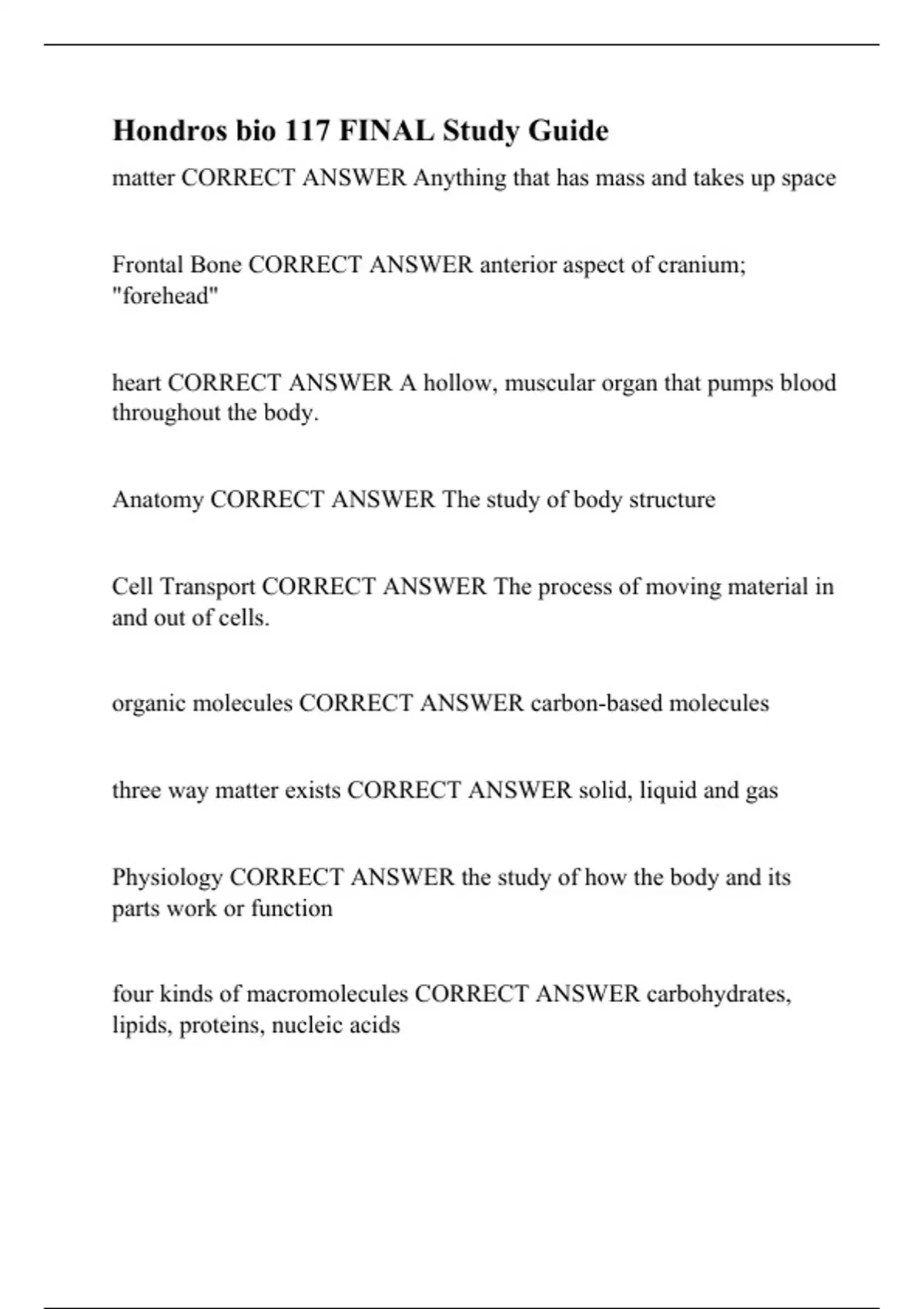 Hondros bio 117 FINAL Study Guide

matter CORRECT ANSWER Anything that has mass and takes up space

Frontal Bone CORRECT ANSWER anterior aspect of cranium; "forehead"

heart CORRECT ANSWER A hollow, muscular organ that pumps blood throughout the body.

Anatomy CORRECT ANSWER The study of body structure

Cell Transport CORRECT ANSWER The process of moving material in and out of cells.

organic molecules CORRECT ANSWER carbon-based molecules

three way matter exists CORRECT ANSWER solid, liquid and gas

Physiology CORRECT ANSWER the study of how the body and its parts work or function

four kinds of macromolecules CORRECT ANSWER carbohydrates, lipids, proteins, nucleic acids